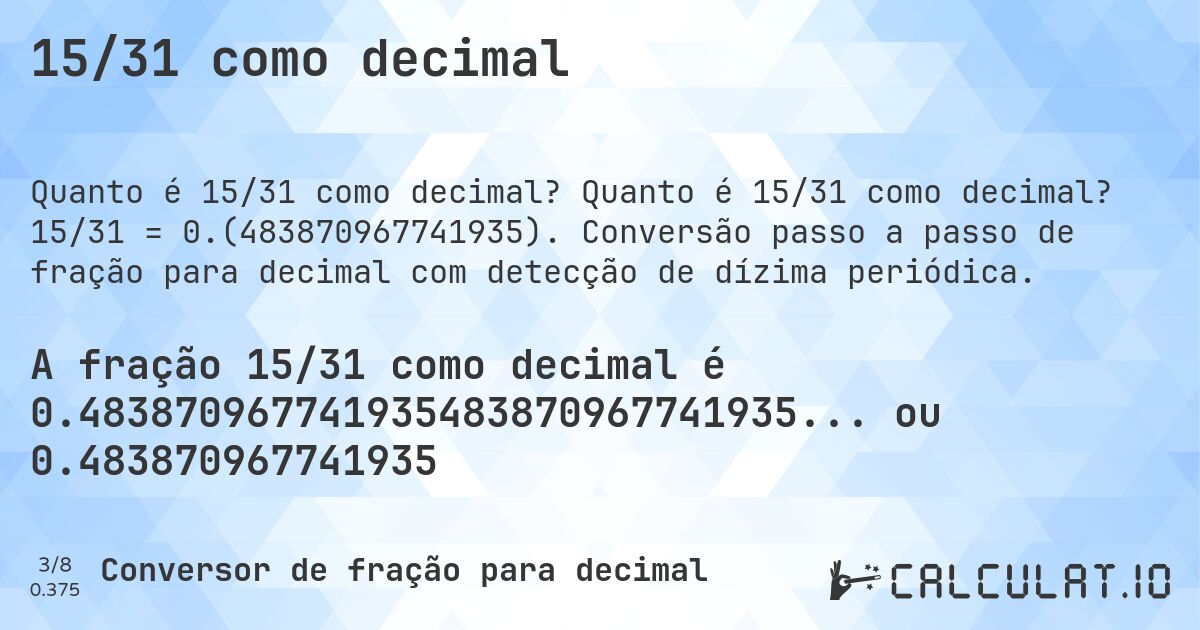 15/31 como decimal

Quanto é 15/31 como decimal? Quanto é 15/31 como decimal? 15/31 = 0.(483870967741935). Conversão passo a passo de fração para decimal com detecção de dízima periódica.

A fração 15/31 como decimal é 0.483870967741935483870967741935... ou 0.483870967741935

3/8
0.375

Conversor de fração para decimal

CALCULAT.IO